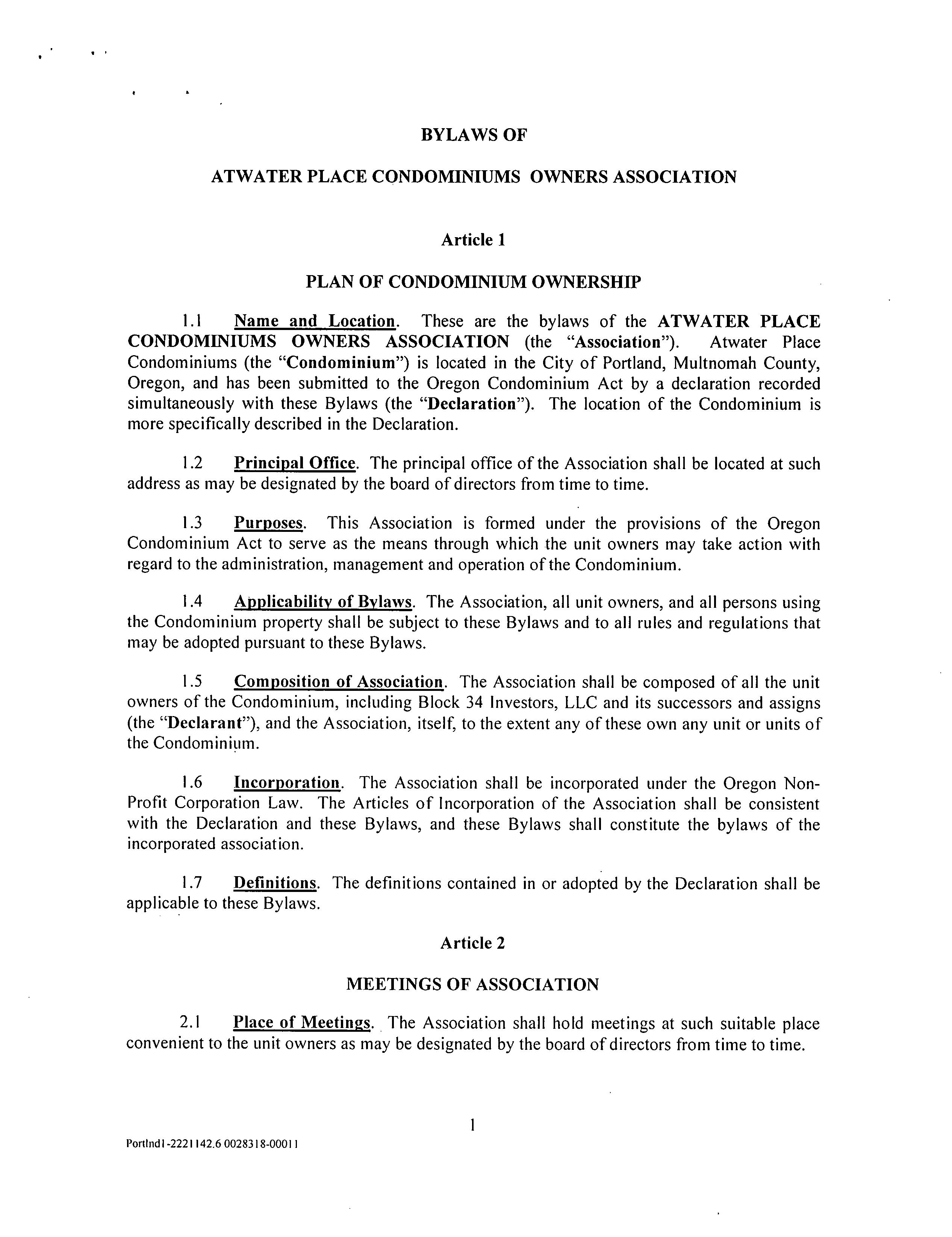 BYLAWS OF

ATWATER PLACE CONDOMINIUMS OWNERS ASSOCIATION

Article 1

PLAN OF CONDOMINIUM OWNERSHIP

1.1 Name and Location. These are the bylaws of the ATWATER PLACE CONDOMINIUMS OWNERS ASSOCIATION (the "Association"). Atwater Place Condominiums (the "Condominium") is located in the City of Portland, Multnomah County, Oregon, and has been submitted to the Oregon Condominium Act by a declaration recorded simultaneously with these Bylaws (the "Declaration"). The location of the Condominium is more specifically described in the Declaration.

1.2 Principal Office. The principal office of the Association shall be located at such address as may be designated by the board of directors from time to time.

1.3 Purposes. This Association is formed under the provisions of the Oregon Condominium Act to serve as the means through which the unit owners may take action with regard to the administration, management and operation of the Condominium.

1.4 Applicability of Bylaws. The Association, all unit owners, and all persons using the Condominium property shall be subject to these Bylaws and to all rules and regulations that may be adopted pursuant to these Bylaws.

1.5 Composition of Association. The Association shall be composed of all the unit owners of the Condominium, including Block 34 Investors, LLC and its successors and assigns (the "Declarant"), and the Association, itself, to the extent any of these own any unit or units of the Condominium.

1.6 Incorporation. The Association shall be incorporated under the Oregon Non-Profit Corporation Law. The Articles of Incorporation of the Association shall be consistent with the Declaration and these Bylaws, and these Bylaws shall constitute the bylaws of the incorporated association.

1.7 Definitions. The definitions contained in or adopted by the Declaration shall be applicable to these Bylaws.

Article 2

MEETINGS OF ASSOCIATION

2.1 Place of Meetings. The Association shall hold meetings at such suitable place convenient to the unit owners as may be designated by the board of directors from time to time.

1

Portlnd1-2221142.6 0028318-00011